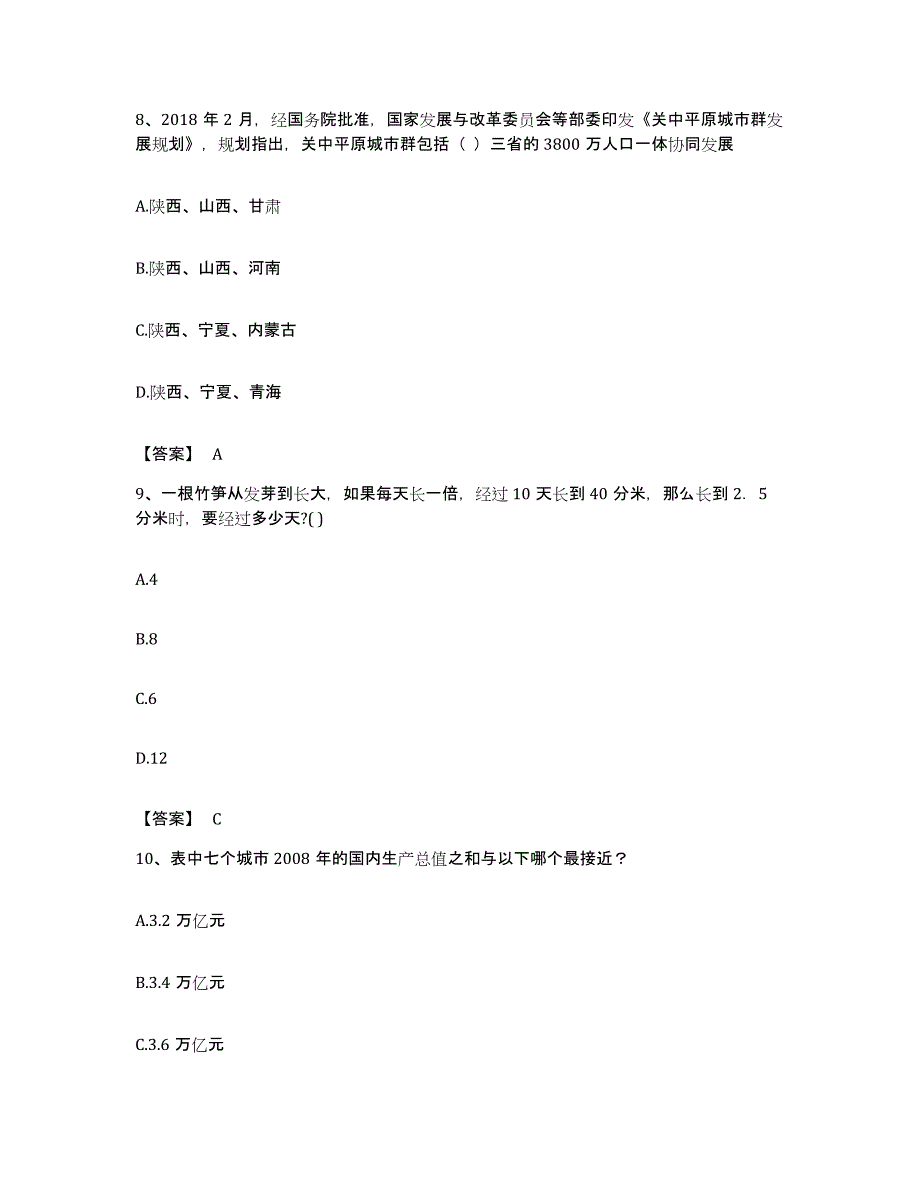 8、2018 年 2 月，经国务院批准，国家发展与改革委员会等部委印发《关中平原城市群发展规划》，规划指出，关中平原城市群包括（ ）三省的 3800 万人口一体协同发展

A.陕西、山西、甘肃

B.陕西、山西、河南

C.陕西、宁夏、内蒙古

D.陕西、宁夏、青海

【答案】 A

9、一根竹笋从发芽到长大，如果每天长一倍，经过 10 天长到 40 分米，那么长到 2. 5 分米时，要经过多少天?( )

A.4

B.8

C.6

D.12

【答案】 C

10、表中七个城市 2008 年的国内生产总值之和与以下哪个最接近？

A.3.2 万亿元

B.3.4 万亿元

C.3.6 万亿元